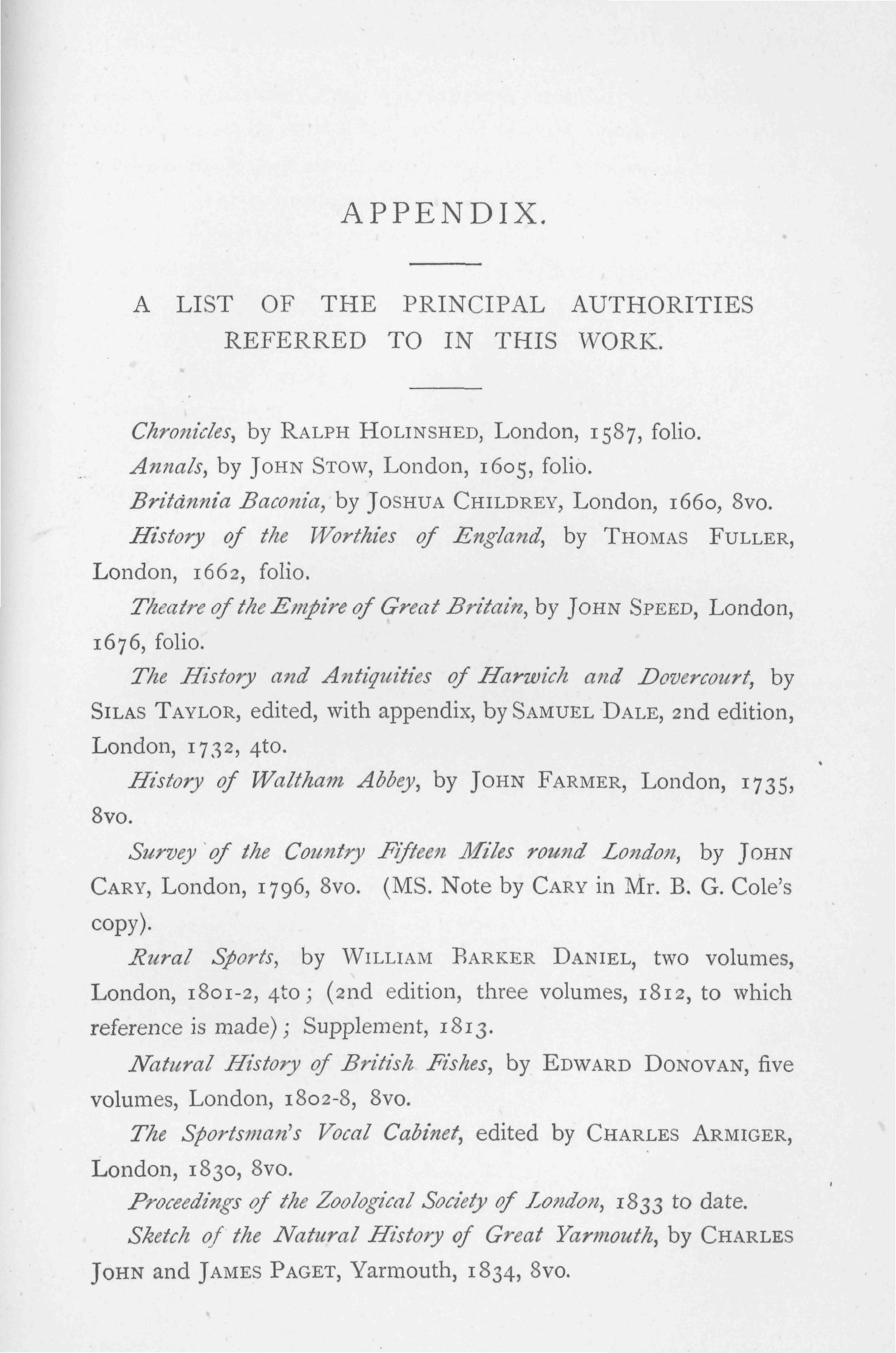 APPENDIX.

A LIST OF THE PRINCIPAL AUTHORITIES REFERRED TO IN THIS WORK.

Chronicles, by RALPH HOLINSHED, London, 1587, folio.

Annals, by JOHN STOW, London, 1605, folio.

Britannia Baconia, by JOSHUA CHILDREY, London, 1660, 8vo.

History of the Worthies of England, by THOMAS FULLER, London, 1662, folio.

Theatre of the Empire of Great Britain, by JOHN SPEED, London, 1676, folio.

The History and Antiquities of Harwich and Dovercourt, by SILAS TAYLOR, edited, with appendix, by SAMUEL DALE, 2nd edition, London, 1732, 4to.

History of Waltham Abbey, by JOHN FARMER, London, 1735, 8vo.

Survey of the Country Fifteen Miles round London, by JOHN CARY, London, 1796, 8vo. (MS. Note by CARY in Mr. B. G. Cole's copy).

Rural Sports, by WILLIAM BARKER DANIEL, two volumes, London, 1801-2, 4to; (2nd edition, three volumes, 1812, to which reference is made); Supplement, 1813.

Natural History of British Fishes, by EDWARD DONOVAN, five volumes, London, 1802-8, 8vo.

The Sportsman's Vocal Cabinet, edited by CHARLES ARMIGER, London, 1830, 8vo.

Proceedings of the Zoological Society of London, 1833 to date.

Sketch of the Natural History of Great Yarmouth, by CHARLES JOHN and JAMES PAGET, Yarmouth, 1834, 8vo.